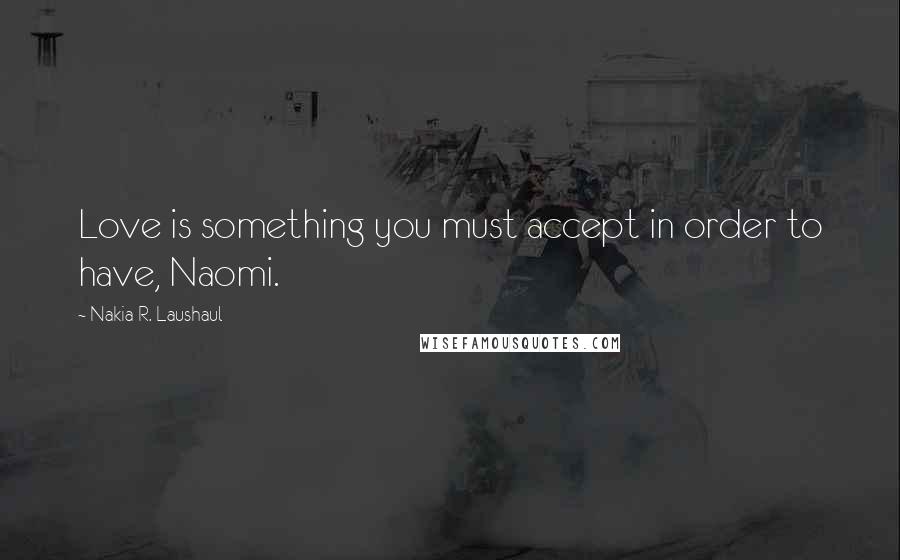 Love is something you must accept in order to have, Naomi.

~ Nakia R. Laushaul

WISEFAMOUSQUOTES.COM